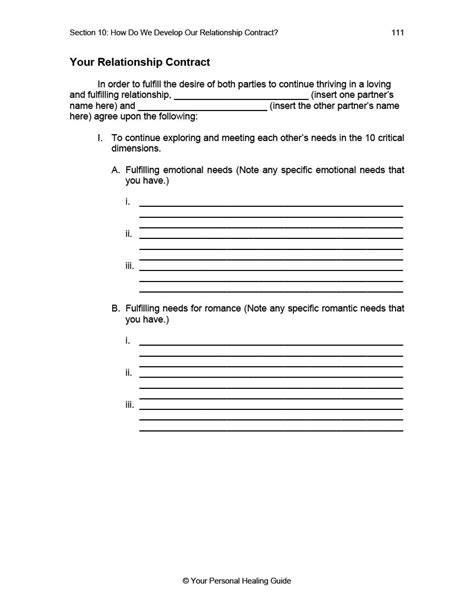 Section 10: How Do We Develop Our Relationship Contract? 111

Your Relationship Contract

In order to fulfill the desire of both parties to continue thriving in a loving and fulfilling relationship, ____ (insert one partner's name here) and ____ (insert the other partner's name here) agree upon the following:

I. To continue exploring and meeting each other's needs in the 10 critical dimensions.

A. Fulfilling emotional needs (Note any specific emotional needs that you have.)

i. ____

ii. ____

iii. ____

B. Fulfilling needs for romance (Note any specific romantic needs that you have.)

i. ____

ii. ____

iii. ____

© Your Personal Healing Guide